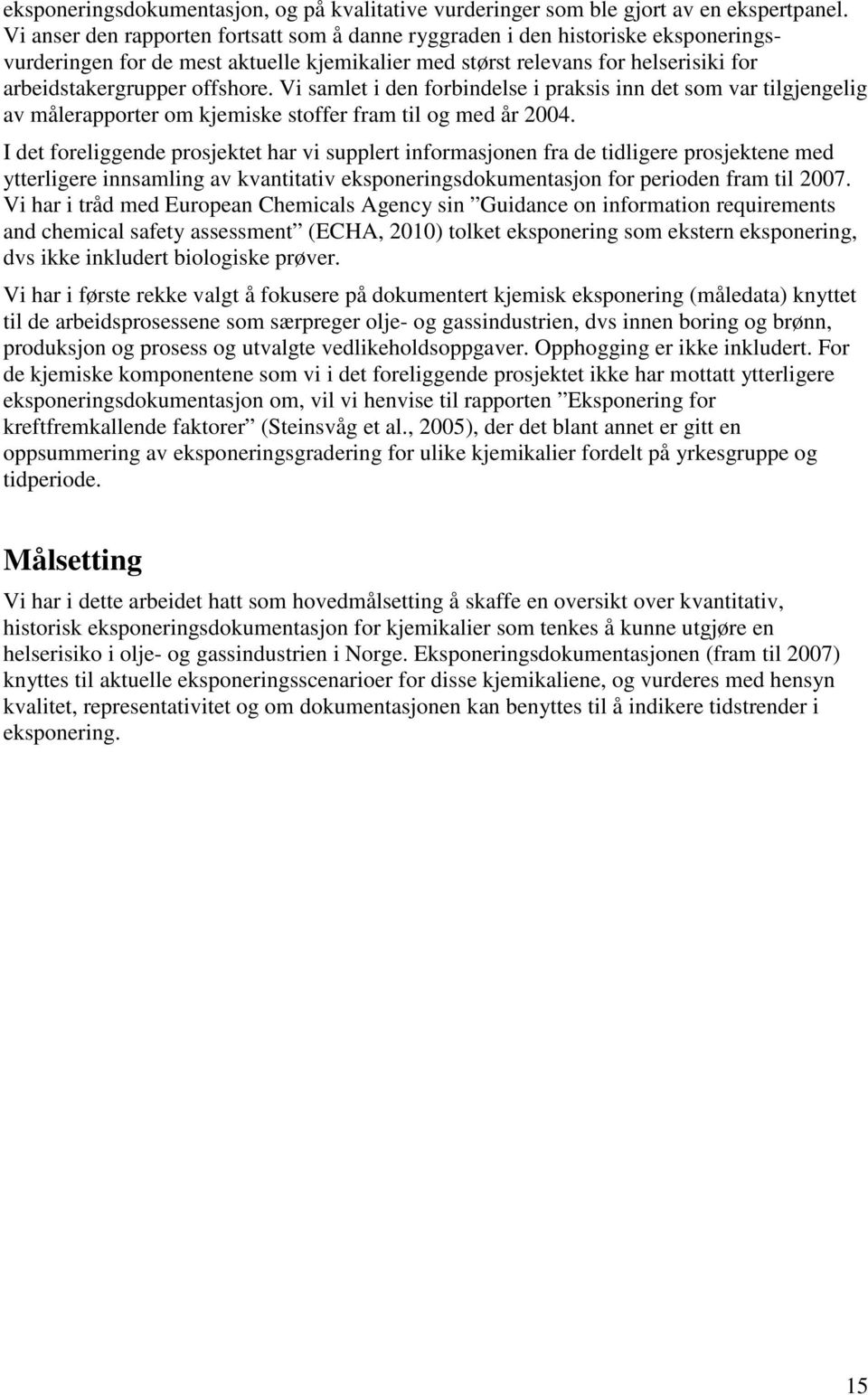 eksponeringsdokumentasjon, og på kvalitative vurderinger som ble gjort av en ekspertpanel. Vi anser den rapporten fortsatt som å danne ryggraden i den historiske eksponeringsvurderingen for de mest aktuelle kjemikalier med størst relevans for helserisiki for arbeidstakergrupper offshore. Vi samlet i den forbindelse i praksis inn det som var tilgjengelig av målerapporter om kjemiske stoffer fram til og med år 2004.

I det foreliggende prosjektet har vi supplert informasjonen fra de tidligere prosjektene med ytterligere innsamling av kvantitativ eksponeringsdokumentasjon for perioden fram til 2007. Vi har i tråd med European Chemicals Agency sin ”Guidance on information requirements and chemical safety assessment” (ECHA, 2010) tolket eksponering som ekstern eksponering, dvs ikke inkludert biologiske prøver.

Vi har i første rekke valgt å fokusere på dokumentert kjemisk eksponering (måledata) knyttet til de arbeidsprosessene som særpreger olje- og gassindustrien, dvs innen boring og brønn, produksjon og prosess og utvalgte vedlikeholdsoppgaver. Opphogging er ikke inkludert. For de kjemiske komponentene som vi i det foreliggende prosjektet ikke har mottatt ytterligere eksponeringsdokumentasjon om, vil vi henvise til rapporten ”Eksponering for kreftfremkallende faktorer” (Steinsvåg et al., 2005), der det blant annet er gitt en oppsummering av eksponeringsgradering for ulike kjemikalier fordelt på yrkesgruppe og tidperiode.

Målsetting

Vi har i dette arbeidet hatt som hovedmålsetting å skaffe en oversikt over kvantitativ, historisk eksponeringsdokumentasjon for kjemikalier som tenkes å kunne utgjøre en helserisiko i olje- og gassindustrien i Norge. Eksponeringsdokumentasjonen (fram til 2007) knyttes til aktuelle eksponeringsscenarioer for disse kjemikaliene, og vurderes med hensyn kvalitet, representativitet og om dokumentasjonen kan benyttes til å indikere tidstrender i eksponering.

15